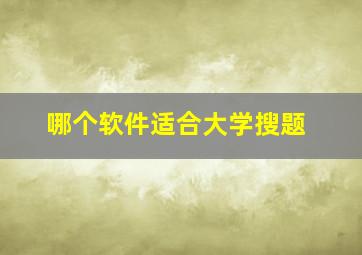 哪个软件适合大学搜题